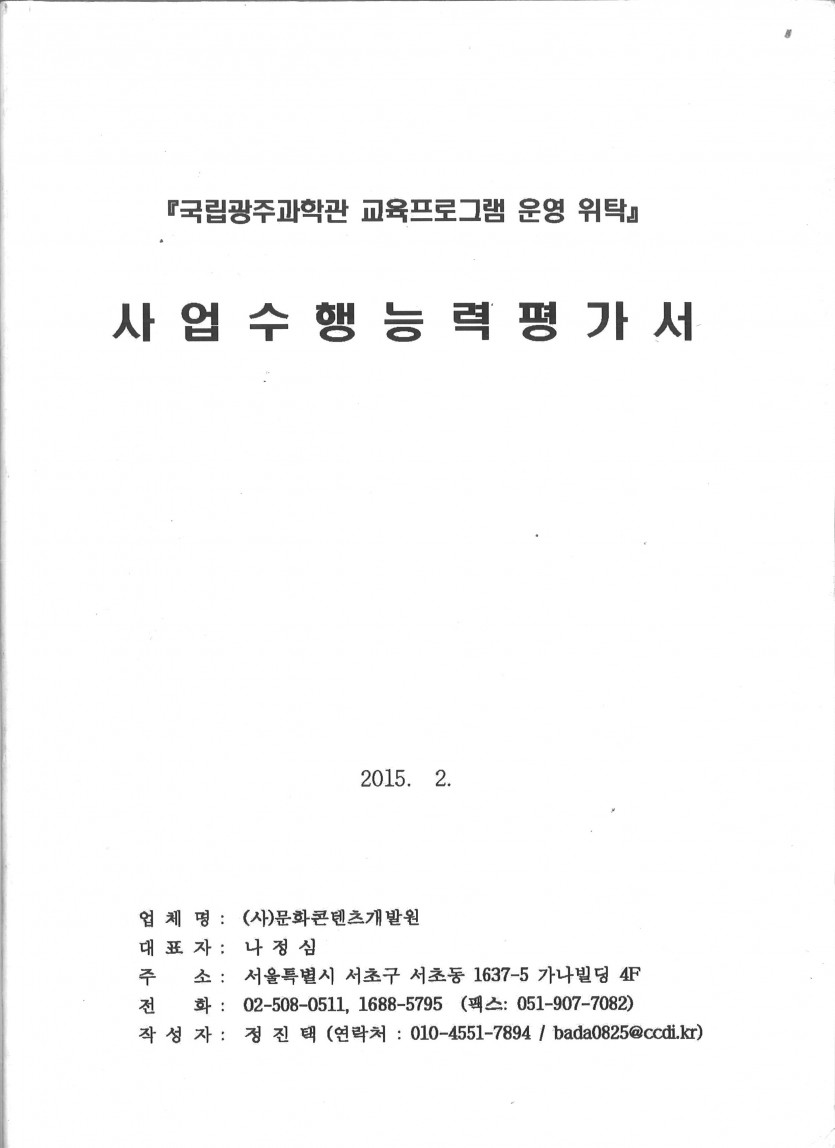 『국립광주과학관 교육프로그램 운영 위탁』

사 업 수 행 능 력 평 가 서

2015. 2.

업 체 명 : (사)문화콘텐츠개발원
대 표 자 : 나 정 심
주 소 : 서울특별시 서초구 서초동 1637-5 가나빌딩 4F
전 화 : 02-508-0511, 1688-5795 (팩스: 051-907-7082)
작 성 자 : 정 진 택 (연락처 : 010-4551-7894 / bada0825@ccdi.kr)